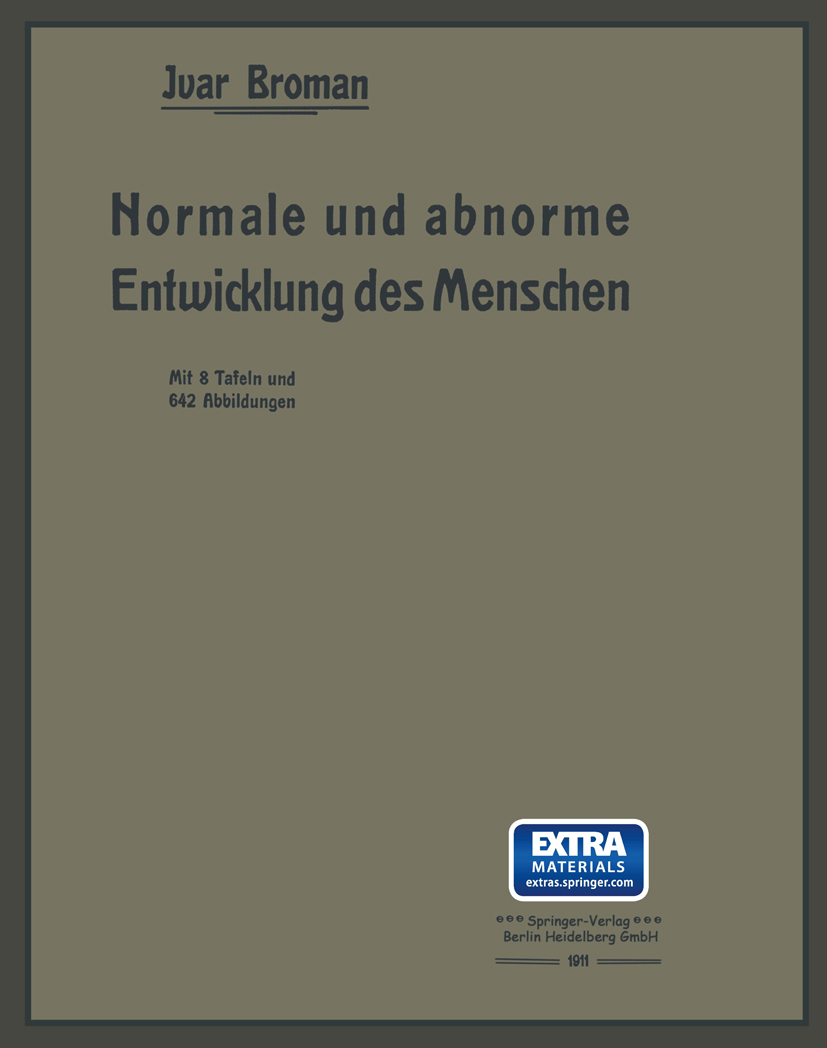 Jvar Broman

Normale und abnorme Entwicklung des Menschen

Mit 8 Tafeln und 642 Abbildungen

EXTRA
MATERIALS
extras.springer.com

Springer-Verlag
Berlin Heidelberg GmbH

1911